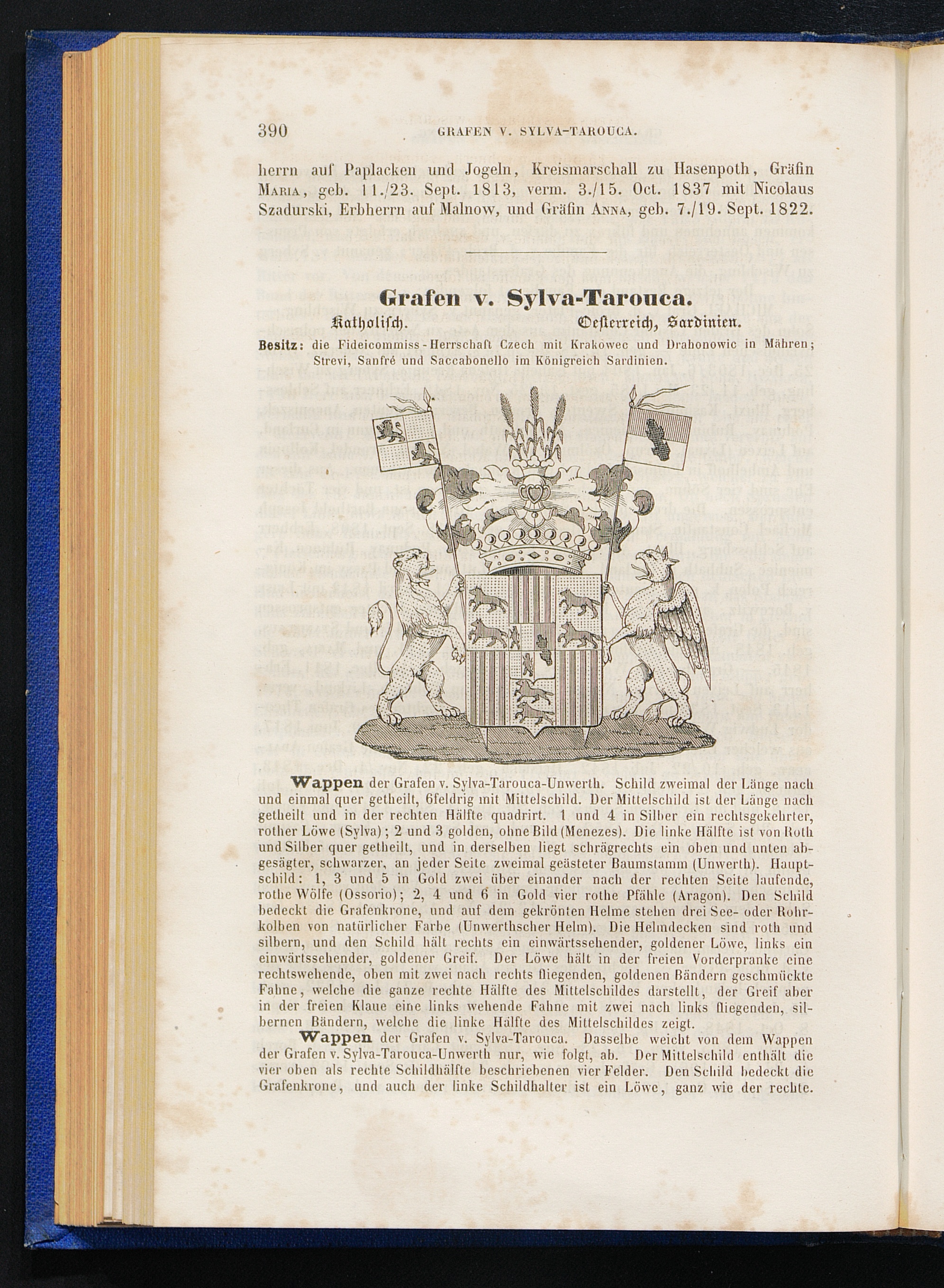 390 GRAFEN V. SYLVA-TAROUCA.

herrn auf Paplacken und Jogeln, Kreismarschall zu Hasenpoth, Gräfin MARIA, geb. 11./23. Sept. 1813, verm. 3./15. Oct. 1837 mit Nicolaus Szadurski, Erbherrn auf Malnow, und Gräfin ANNA, geb. 7./19. Sept. 1822.

Grafen v. Sylva-Tarouca.

Katholisch. Oesterreich, Sardinien.

Besitz: die Fideicommiss-Herrschaft Czech mit Krakowec und Drahonowic in Mähren; Strevi, Sanfré und Saccabonello im Königreich Sardinien.

Wappen der Grafen v. Sylva-Tarouca-Unwerth. Schild zweimal der Länge nach und einmal quer getheilt, 6feldrig mit Mittelschild. Der Mittelschild ist der Länge nach getheilt und in der rechten Hälfte quadrirt. 1 und 4 in Silber ein rechtsgekehrter, rother Löwe (Sylva); 2 und 3 golden, ohne Bild (Menezes). Die linke Hälfte ist von Roth und Silber quer getheilt, und in derselben liegt schrägrechts ein oben und unten abgesägter, schwarzer, an jeder Seite zweimal geästeter Baumstamm (Unwerth). Hauptschild: 1, 3 und 5 in Gold zwei über einander nach der rechten Seite laufende, rothe Wölfe (Ossorio); 2, 4 und 6 in Gold vier rothe Pfähle (Aragon). Den Schild bedeckt die Grafenkrone, und auf dem gekrönten Helme stehen drei See- oder Rohrkolben von natürlicher Farbe (Unwerthscher Helm). Die Helmdecken sind roth und silbern, und den Schild hält rechts ein einwärtssehender, goldener Löwe, links ein einwärtssehender, goldener Greif. Der Löwe hält in der freien Vorderpranke eine rechtswehende, oben mit zwei nach rechts fliegenden, goldenen Bändern geschmückte Fahne, welche die ganze rechte Hälfte des Mittelschildes darstellt, der Greif aber in der freien Klaue eine links wehende Fahne mit zwei nach links fliegenden, silbernen Bändern, welche die linke Hälfte des Mittelschildes zeigt.

Wappen der Grafen v. Sylva-Tarouca. Dasselbe weicht von dem Wappen der Grafen v. Sylva-Tarouca-Unwerth nur, wie folgt, ab. Der Mittelschild enthält die vier oben als rechte Schildhälfte beschriebenen vier Felder. Den Schild bedeckt die Grafenkrone, und auch der linke Schildhalter ist ein Löwe, ganz wie der rechte.